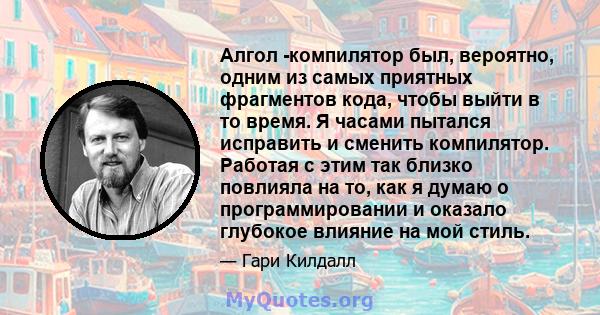 Алгол -компилятор был, вероятно, одним из самых приятных фрагментов кода, чтобы выйти в то время. Я часами пытался исправить и сменить компилятор. Работая с этим так близко повлияла на то, как я думаю о программировании и оказало глубокое влияние на мой стиль.

— Гари Килдалл

MyQuotes.org